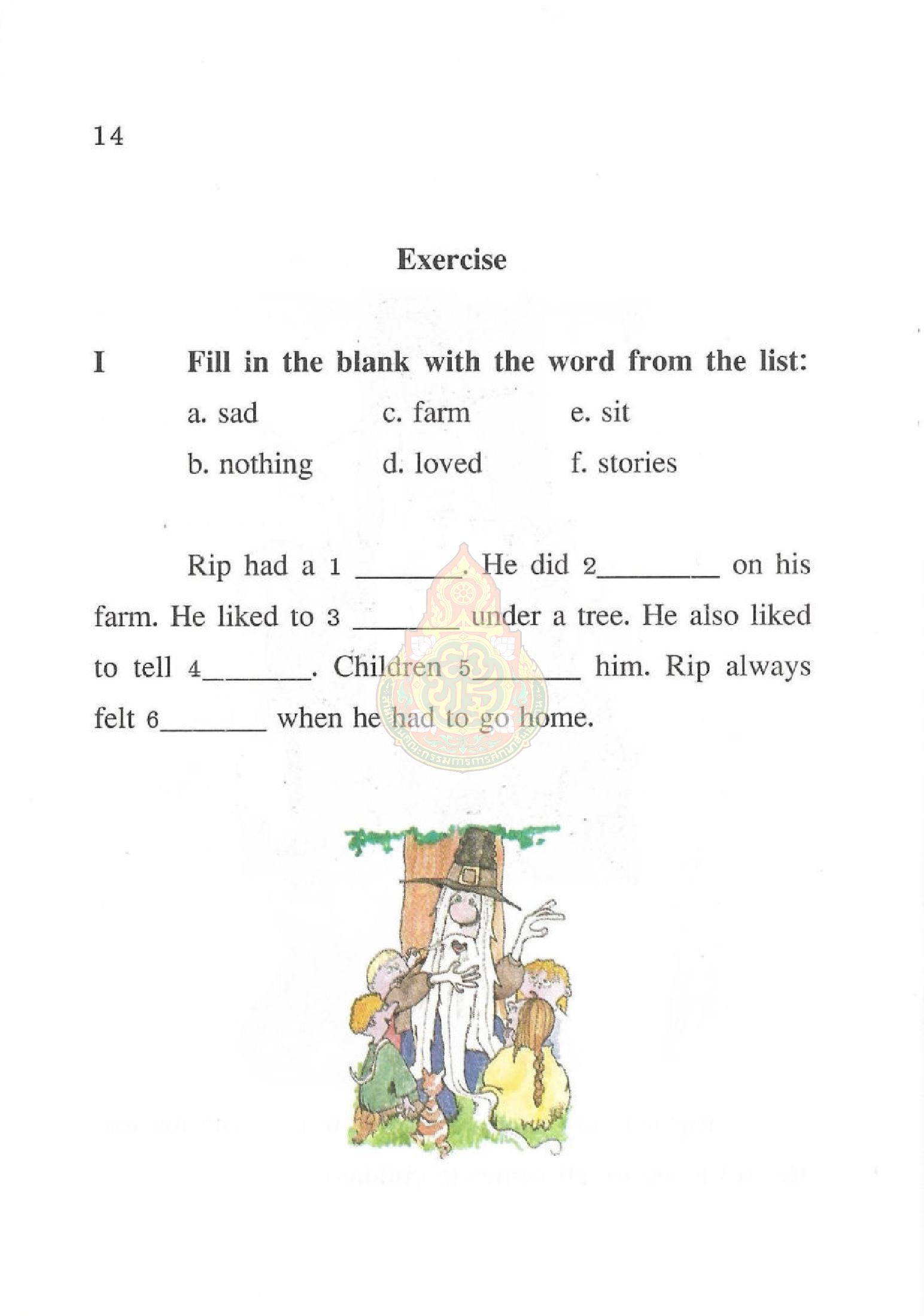 14

Exercise

I Fill in the blank with the word from the list:

a. sad c. farm e. sit

b. nothing d. loved f. stories

Rip had a 1 ____. He did 2____ on his farm. He liked to 3 ____ under a tree. He also liked to tell 4____. Children 5____ him. Rip always felt 6____ when he had to go home.